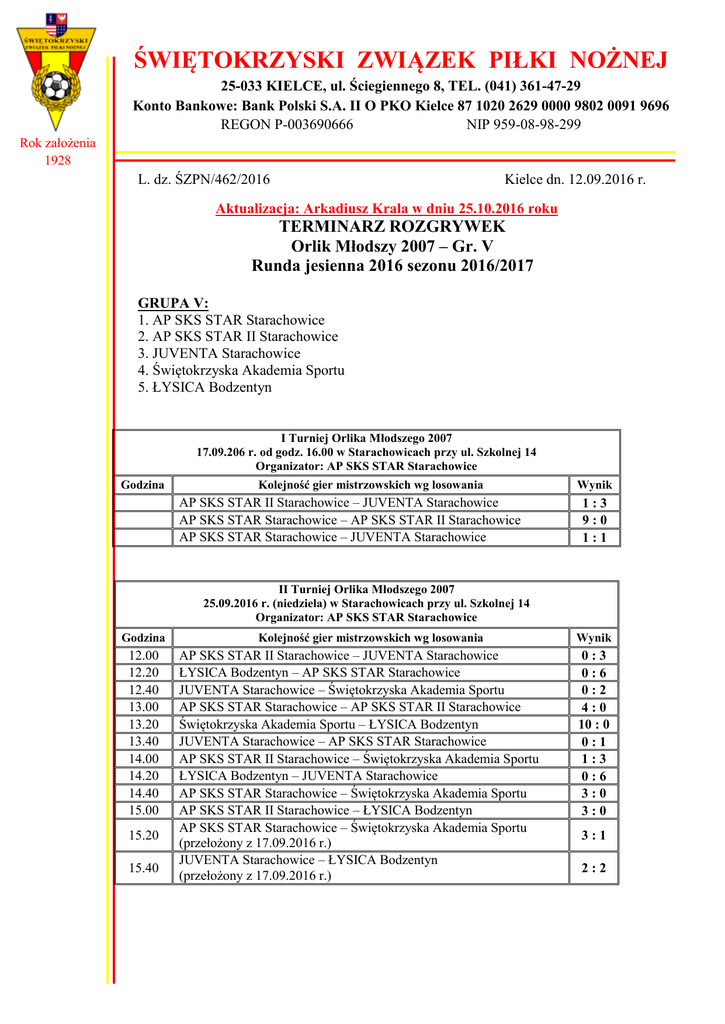 ŚWIĘTOKRZYSKI ZWIĄZEK PIŁKI NOŻNEJ

ŚWIĘTOKRZYSKI ZWIĄZEK PIŁKI NOŻNEJ

25-033 KIELCE, ul. Ściegiennego 8, TEL. (041) 361-47-29

Konto Bankowe: Bank Polski S.A. II O PKO Kielce 87 1020 2629 0000 9802 0091 9696

REGON P-003690666 NIP 959-08-98-299

Rok założenia 1928

L. dz. ŚZPN/462/2016 Kielce dn. 12.09.2016 r.

Aktualizacja: Arkadiusz Krala w dniu 25.10.2016 roku

TERMINARZ ROZGRYWEK
Orlik Młodszy 2007 – Gr. V
Runda jesienna 2016 sezonu 2016/2017

GRUPA V:
1. AP SKS STAR Starachowice
2. AP SKS STAR II Starachowice
3. JUVENTA Starachowice
4. Świętokrzyska Akademia Sportu
5. ŁYSICA Bodzentyn

I Turniej Orlika Młodszego 2007
17.09.206 r. od godz. 16.00 w Starachowicach przy ul. Szkolnej 14
Organizator: AP SKS STAR Starachowice

| Godzina | Kolejność gier mistrzowskich wg losowania | Wynik |
|---|---|---|
| | AP SKS STAR II Starachowice – JUVENTA Starachowice | 1 : 3 |
| | AP SKS STAR Starachowice – AP SKS STAR II Starachowice | 9 : 0 |
| | AP SKS STAR Starachowice – JUVENTA Starachowice | 1 : 1 |

II Turniej Orlika Młodszego 2007
25.09.2016 r. (niedziela) w Starachowicach przy ul. Szkolnej 14
Organizator: AP SKS STAR Starachowice

| Godzina | Kolejność gier mistrzowskich wg losowania | Wynik |
|---|---|---|
| 12.00 | AP SKS STAR II Starachowice – JUVENTA Starachowice | 0 : 3 |
| 12.20 | ŁYSICA Bodzentyn – AP SKS STAR Starachowice | 0 : 6 |
| 12.40 | JUVENTA Starachowice – Świętokrzyska Akademia Sportu | 0 : 2 |
| 13.00 | AP SKS STAR Starachowice – AP SKS STAR II Starachowice | 4 : 0 |
| 13.20 | Świętokrzyska Akademia Sportu – ŁYSICA Bodzentyn | 10 : 0 |
| 13.40 | JUVENTA Starachowice – AP SKS STAR Starachowice | 0 : 1 |
| 14.00 | AP SKS STAR II Starachowice – Świętokrzyska Akademia Sportu | 1 : 3 |
| 14.20 | ŁYSICA Bodzentyn – JUVENTA Starachowice | 0 : 6 |
| 14.40 | AP SKS STAR Starachowice – Świętokrzyska Akademia Sportu | 3 : 0 |
| 15.00 | AP SKS STAR II Starachowice – ŁYSICA Bodzentyn | 3 : 0 |
| 15.20 | AP SKS STAR Starachowice – Świętokrzyska Akademia Sportu (przełożony z 17.09.2016 r.) | 3 : 1 |
| 15.40 | JUVENTA Starachowice – ŁYSICA Bodzentyn (przełożony z 17.09.2016 r.) | 2 : 2 |